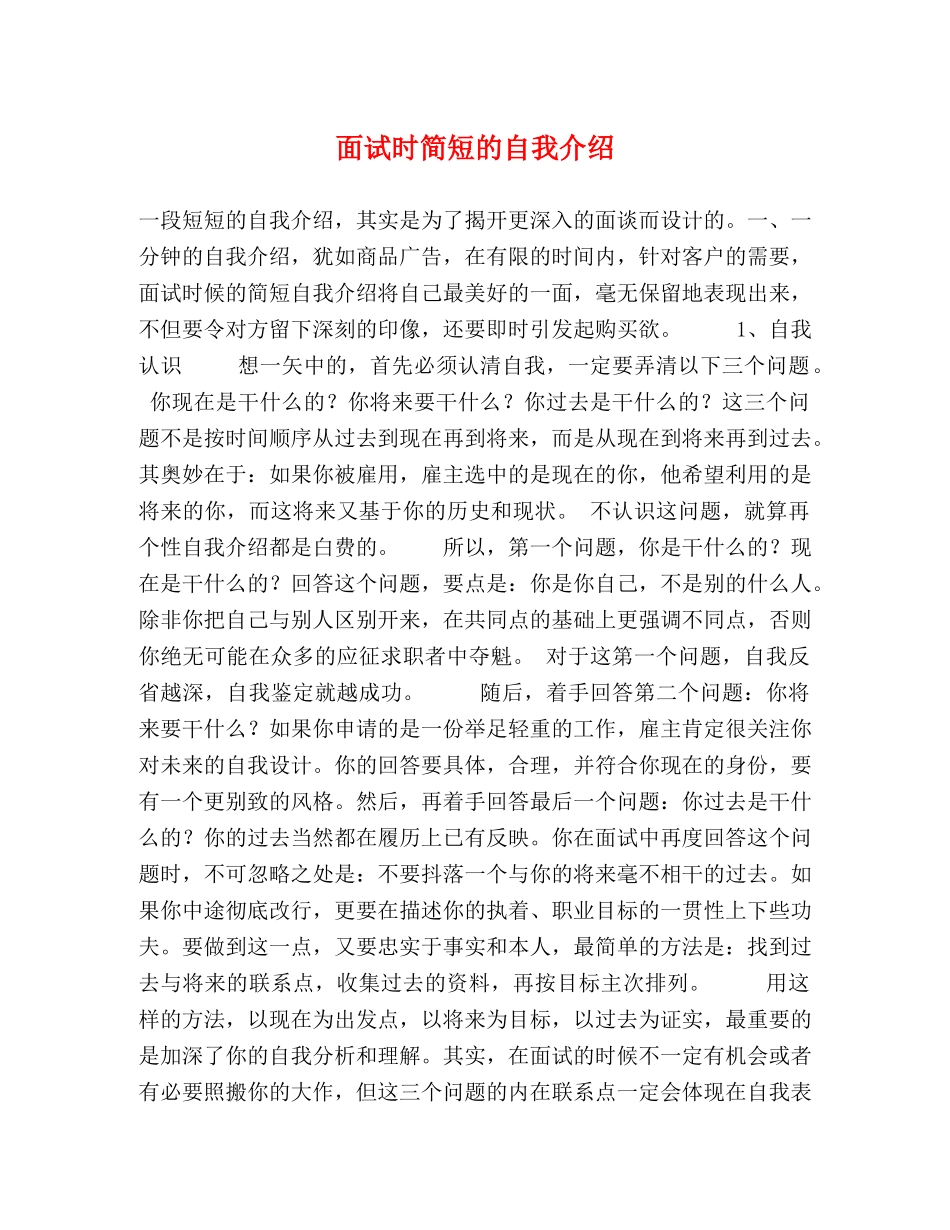 面试时简短的自我介绍

一段短短的自我介绍，其实是为了揭开更深入的面谈而设计的。一、一分钟的自我介绍，犹如商品广告，在有限的时间内，针对客户的需要，面试时候的简短自我介绍将自己最美好的一面，毫无保留地表现出来，不但要令对方留下深刻的印像，还要即时引发起购买欲。 1、自我认识 想一矢中的，首先必须认清自我，一定要弄清以下三个问题。 你现在是干什么的？你将来要干什么？你过去是干什么的？这三个问题不是按时间顺序从过去到现在再到将来，而是从现在到将来再到过去。其奥妙在于：如果你被雇用，雇主选中的是现在的你，他希望利用的是将来的你，而这将来又基于你的历史和现状。 不认识这问题，就算再个性自我介绍都是白费的。 所以，第一个问题，你是干什么的？现在是干什么的？回答这个问题，要点是：你是你自己，不是别的什么人。除非你把自己与别人区别开来，在共同点的基础上更强调不同点，否则你绝无可能在众多的应征求职者中夺魁。 对于这第一个问题，自我反省越深，自我鉴定就越成功。 随后，着手回答第二个问题：你将来要干什么？如果你申请的是一份举足轻重的工作，雇主肯定很关注你对未来的自我设计。你的回答要具体，合理，并符合你现在的身份，要有一个更别致的风格。然后，再着手回答最后一个问题：你过去是干什么的？你的过去当然都在履历上已有反映。你在面试中再度回答这个问题时，不可忽略之处是：不要抖落一个与你的将来毫不相干的过去。如果你中途彻底改行，更要在描述你的执着、职业目标的一贯性上下些功夫。要做到这一点，又要忠实于事实和本人，最简单的方法是：找到过去与将来的联系点，收集过去的资料，再按目标主次排列。 用这样的方法，以现在为出发点，以将来为目标，以过去为证实，最重要的是加深了你的自我分析和理解。其实，在面试的时候不一定有机会或者有必要照搬你的大作，但这三个问题的内在联系点一定会体现在自我表